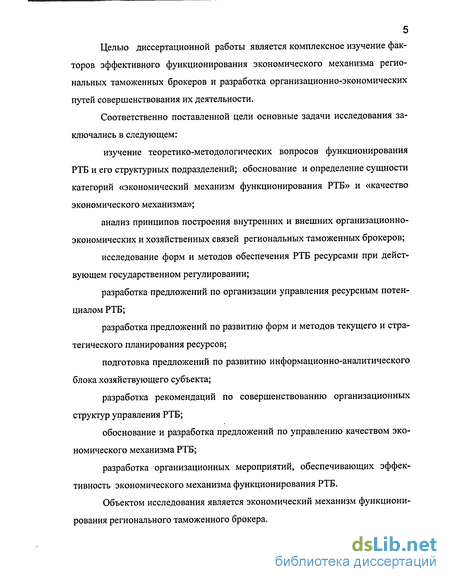 5

Целью диссертационной работы является комплексное изучение факторов эффективного функционирования экономического механизма региональных таможенных брокеров и разработка организационно-экономических путей совершенствования их деятельности.

Соответственно поставленной цели основные задачи исследования заключались в следующем:

изучение теоретико-методологических вопросов функционирования РТБ и его структурных подразделений; обоснование и определение сущности категорий «экономический механизм функционирования РТБ» и «качество экономического механизма»;

анализ принципов построения внутренних и внешних организационно-экономических и хозяйственных связей региональных таможенных брокеров;

исследование форм и методов обеспечения РТБ ресурсами при действующем государственном регулировании;

разработка предложений по организации управления ресурсным потенциалом РТБ;

разработка предложений по развитию форм и методов текущего и стратегического планирования ресурсов;

подготовка предложений по развитию информационно-аналитического блока хозяйствующего субъекта;

разработка рекомендаций по совершенствованию организационных структур управления РТБ;

обоснование и разработка предложений по управлению качеством экономического механизма РТБ;

разработка организационных мероприятий, обеспечивающих эффективность экономического механизма функционирования РТБ.

Объектом исследования является экономический механизм функционирования регионального таможенного брокера.

dsLib.net
библиотека диссертаций